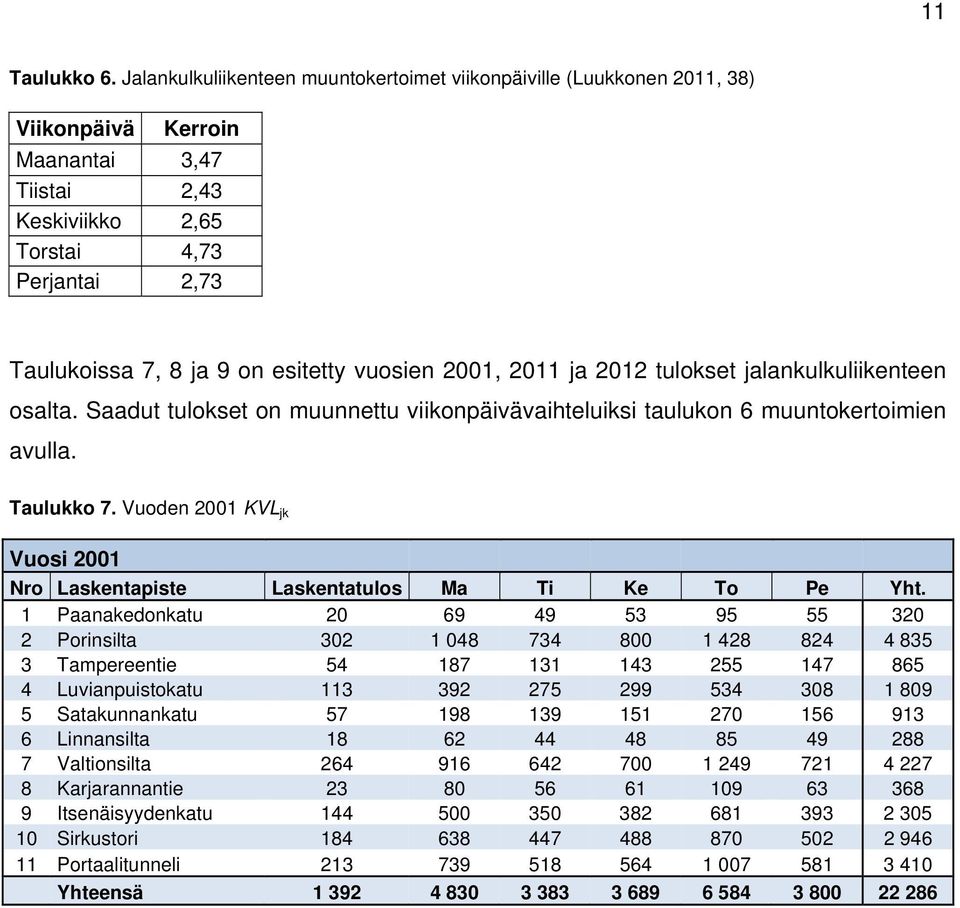 11

**Taulukko 6.** Jalankulkuliikenteen muuntokertoimet viikonpäiville (Luukkonen 2011, 38)

| Viikonpäivä | Kerroin |
|---|---|
| Maanantai | 3,47 |
| Tiistai | 2,43 |
| Keskiviikko | 2,65 |
| Torstai | 4,73 |
| Perjantai | 2,73 |

Taulukoissa 7, 8 ja 9 on esitetty vuosien 2001, 2011 ja 2012 tulokset jalankulkuliikenteen osalta. Saadut tulokset on muunnettu viikonpäivävaihteluiksi taulukon 6 muuntokertoimien avulla.

**Taulukko 7.** Vuoden 2001 $KVL_{jk}$

Vuosi 2001

| Nro | Laskentapiste | Laskentatulos | Ma | Ti | Ke | To | Pe | Yht. |
|---|---|---|---|---|---|---|---|---|
| 1 | Paanakedonkatu | 20 | 69 | 49 | 53 | 95 | 55 | 320 |
| 2 | Porinsilta | 302 | 1 048 | 734 | 800 | 1 428 | 824 | 4 835 |
| 3 | Tampereentie | 54 | 187 | 131 | 143 | 255 | 147 | 865 |
| 4 | Luvianpuistokatu | 113 | 392 | 275 | 299 | 534 | 308 | 1 809 |
| 5 | Satakunnankatu | 57 | 198 | 139 | 151 | 270 | 156 | 913 |
| 6 | Linnansilta | 18 | 62 | 44 | 48 | 85 | 49 | 288 |
| 7 | Valtionsilta | 264 | 916 | 642 | 700 | 1 249 | 721 | 4 227 |
| 8 | Karjarannantie | 23 | 80 | 56 | 61 | 109 | 63 | 368 |
| 9 | Itsenäisyydenkatu | 144 | 500 | 350 | 382 | 681 | 393 | 2 305 |
| 10 | Sirkustori | 184 | 638 | 447 | 488 | 870 | 502 | 2 946 |
| 11 | Portaalitunneli | 213 | 739 | 518 | 564 | 1 007 | 581 | 3 410 |
| | Yhteensä | 1 392 | 4 830 | 3 383 | 3 689 | 6 584 | 3 800 | 22 286 |